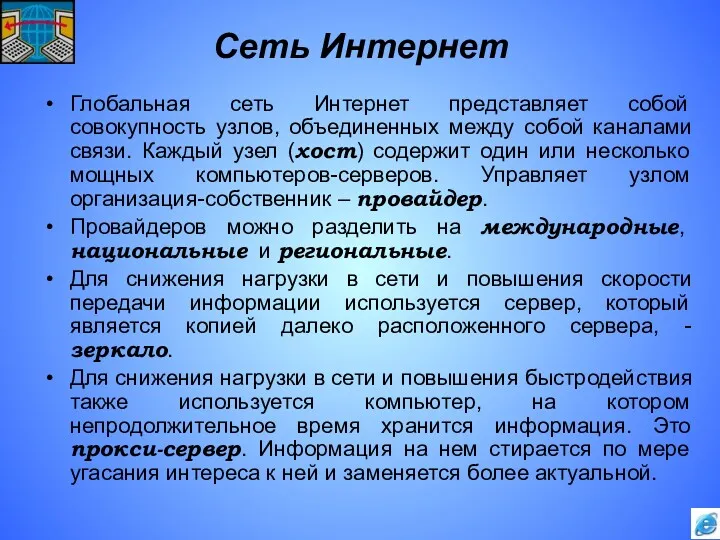 Сеть Интернет

• Глобальная сеть Интернет представляет собой совокупность узлов, объединенных между собой каналами связи. Каждый узел (хост) содержит один или несколько мощных компьютеров-серверов. Управляет узлом организация-собственник – провайдер.

• Провайдеров можно разделить на международные, национальные и региональные.

• Для снижения нагрузки в сети и повышения скорости передачи информации используется сервер, который является копией далеко расположенного сервера, - зеркало.

• Для снижения нагрузки в сети и повышения быстродействия также используется компьютер, на котором непродолжительное время хранится информация. Это прокси-сервер. Информация на нем стирается по мере угасания интереса к ней и заменяется более актуальной.